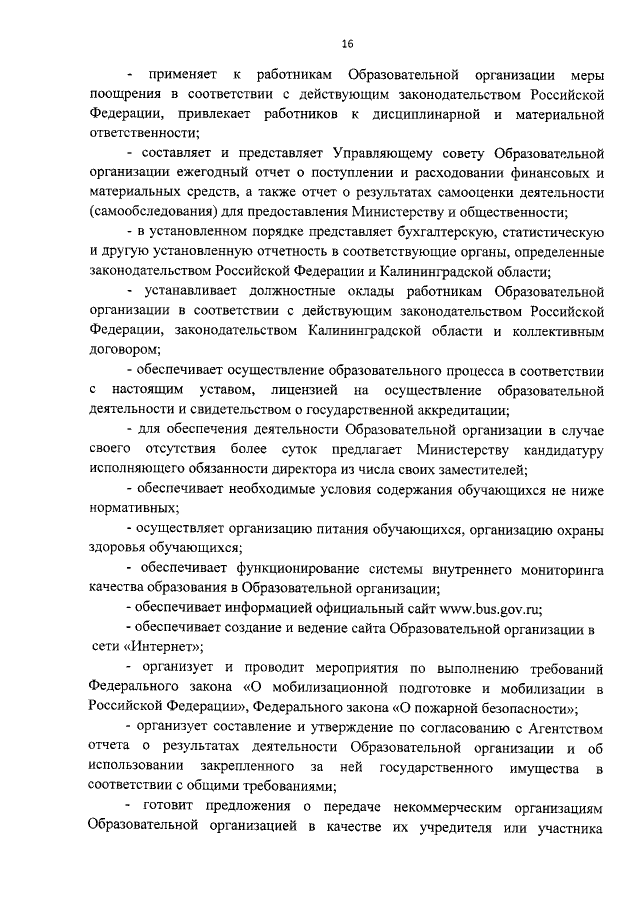 16

- применяет к работникам Образовательной организации меры поощрения в соответствии с действующим законодательством Российской Федерации, привлекает работников к дисциплинарной и материальной ответственности;

- составляет и представляет Управляющему совету Образовательной организации ежегодный отчет о поступлении и расходовании финансовых и материальных средств, а также отчет о результатах самооценки деятельности (самообследования) для предоставления Министерству и общественности;

- в установленном порядке представляет бухгалтерскую, статистическую и другую установленную отчетность в соответствующие органы, определенные законодательством Российской Федерации и Калининградской области;

- устанавливает должностные оклады работникам Образовательной организации в соответствии с действующим законодательством Российской Федерации, законодательством Калининградской области и коллективным договором;

- обеспечивает осуществление образовательного процесса в соответствии с настоящим уставом, лицензией на осуществление образовательной деятельности и свидетельством о государственной аккредитации;

- для обеспечения деятельности Образовательной организации в случае своего отсутствия более суток предлагает Министерству кандидатуру исполняющего обязанности директора из числа своих заместителей;

- обеспечивает необходимые условия содержания обучающихся не ниже нормативных;

- осуществляет организацию питания обучающихся, организацию охраны здоровья обучающихся;

- обеспечивает функционирование системы внутреннего мониторинга качества образования в Образовательной организации;

- обеспечивает информацией официальный сайт www.bus.gov.ru;

- обеспечивает создание и ведение сайта Образовательной организации в сети «Интернет»;

- организует и проводит мероприятия по выполнению требований Федерального закона «О мобилизационной подготовке и мобилизации в Российской Федерации», Федерального закона «О пожарной безопасности»;

- организует составление и утверждение по согласованию с Агентством отчета о результатах деятельности Образовательной организации и об использовании закрепленного за ней государственного имущества в соответствии с общими требованиями;

- готовит предложения о передаче некоммерческим организациям Образовательной организацией в качестве их учредителя или участника